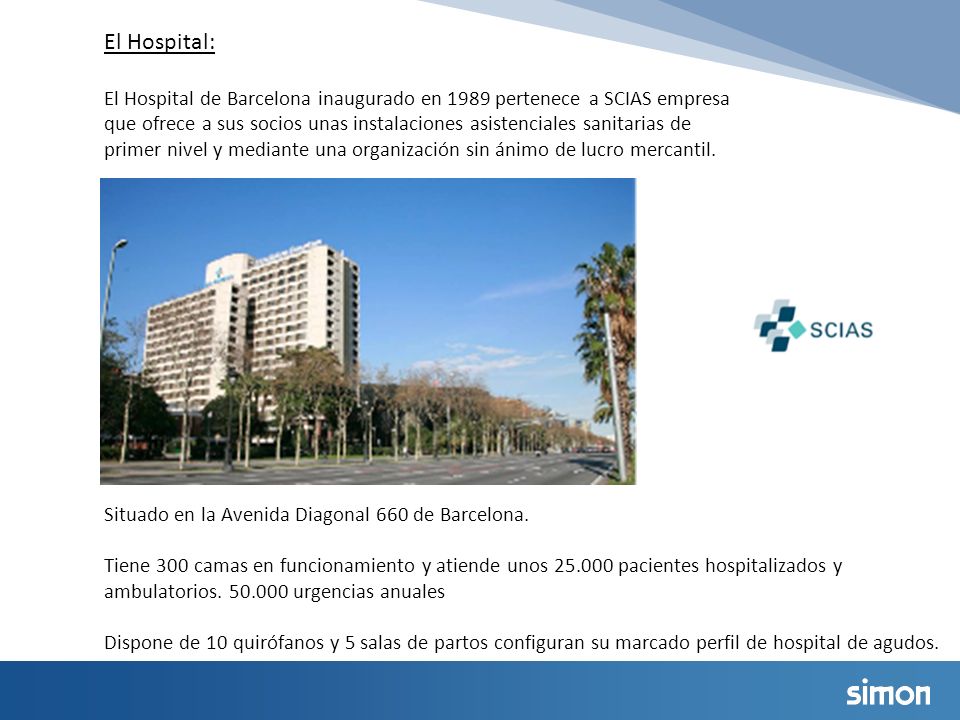 El Hospital:

El Hospital de Barcelona inaugurado en 1989 pertenece a SCIAS empresa que ofrece a sus socios unas instalaciones asistenciales sanitarias de primer nivel y mediante una organización sin ánimo de lucro mercantil.

SCIAS

Situado en la Avenida Diagonal 660 de Barcelona.

Tiene 300 camas en funcionamiento y atiende unos 25.000 pacientes hospitalizados y ambulatorios. 50.000 urgencias anuales

Dispone de 10 quirófanos y 5 salas de partos configuran su marcado perfil de hospital de agudos.

simon